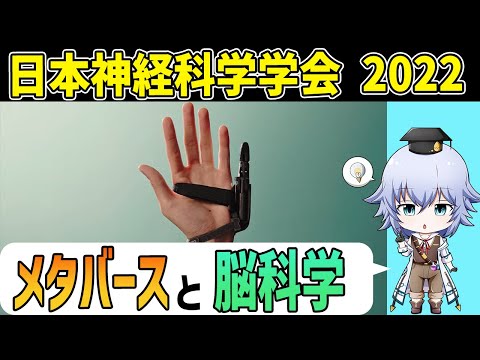 日本神経科学学会 2022

メタバースと 脳科学